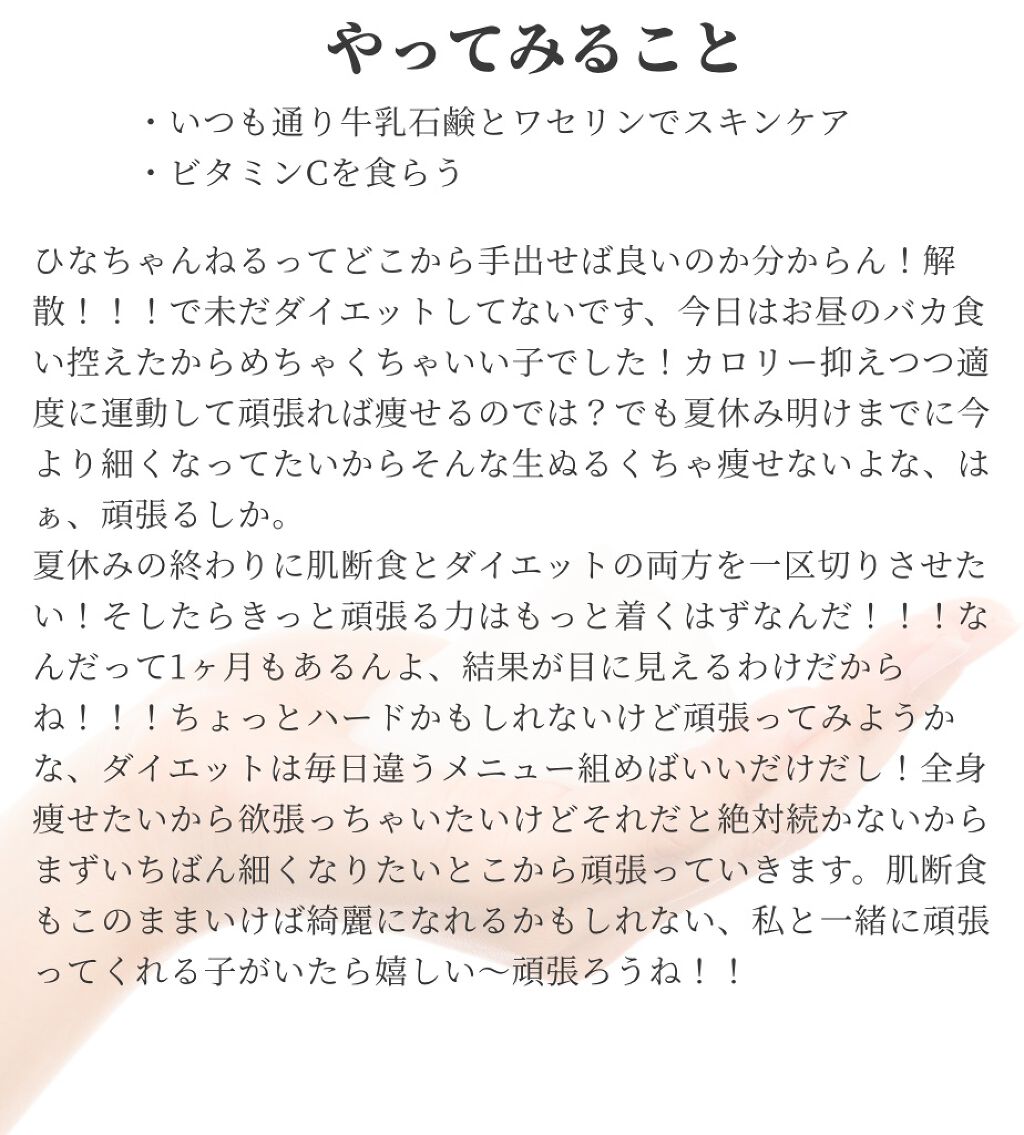 やってみること

・いつも通り牛乳石鹸とワセリンでスキンケア
・ビタミンCを食らう

ひなちゃんねるってどこから手出せば良いのか分からん！解散！！！で未だダイエットしてないです、今日はお昼のバカ食い控えたからめちゃくちゃいい子でした！カロリー抑えつつ適度に運動して頑張れば痩せるのでは？でも夏休み明けまでに今より細くなってたいからそんな生ぬるくちゃ痩せないよな、はぁ、頑張るしか。
夏休みの終わりに肌断食とダイエットの両方を一区切りさせたい！そしたらきっと頑張る力はもっと着くはずなんだ！！！なんだって1ヶ月もあるんよ、結果が目に見えるわけだからね！！！ちょっとハードかもしれないけど頑張ってみようかな、ダイエットは毎日違うメニュー組めばいいだけだし！全身痩せたいから欲張っちゃいたいけどそれだと絶対続かないからまずいちばん細くなりたいとこから頑張っていきます。肌断食もこのままいけば綺麗になれるかもしれない、私と一緒に頑張ってくれる子がいたら嬉しい〜頑張ろうね！！